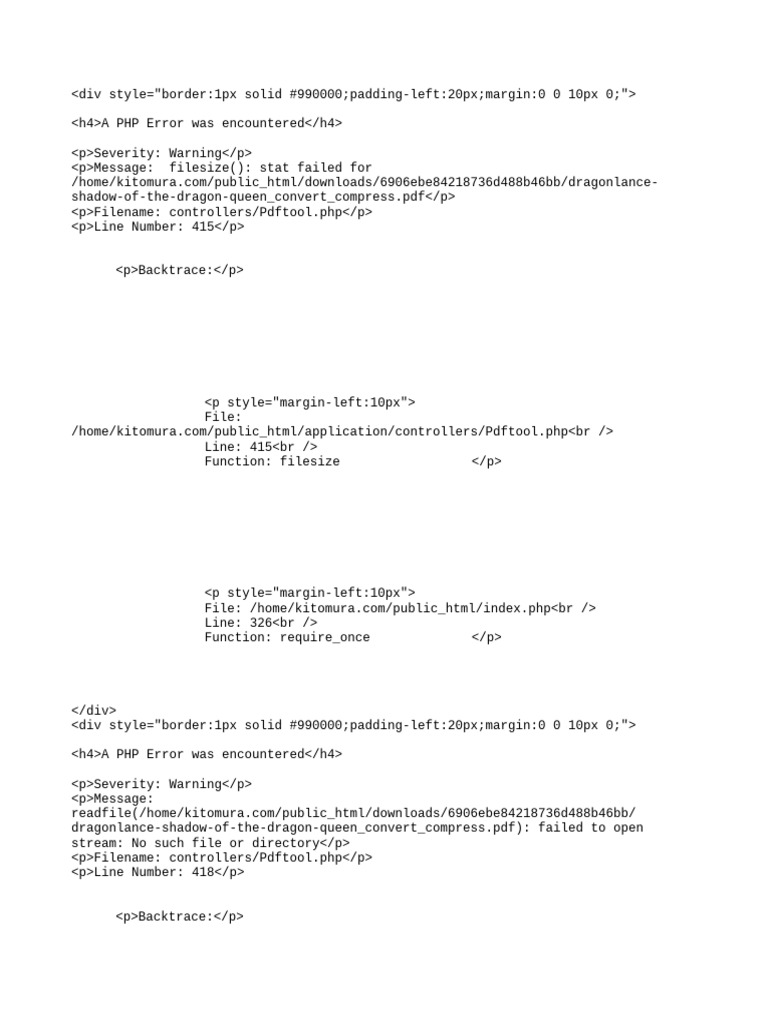 <div style="border:1px solid #990000;padding-left:20px;margin:0 0 10px 0;">

<h4>A PHP Error was encountered</h4>

<p>Severity: Warning</p>
<p>Message:  filesize(): stat failed for /home/kitomura.com/public_html/downloads/6906ebe84218736d488b46bb/dragonlance-shadow-of-the-dragon-queen_convert_compress.pdf</p>
<p>Filename: controllers/Pdftool.php</p>
<p>Line Number: 415</p>

<p>Backtrace:</p>

<p style="margin-left:10px">
File: /home/kitomura.com/public_html/application/controllers/Pdftool.php<br />
Line: 415<br />
Function: filesize </p>

<p style="margin-left:10px">
File: /home/kitomura.com/public_html/index.php<br />
Line: 326<br />
Function: require_once </p>

</div>
<div style="border:1px solid #990000;padding-left:20px;margin:0 0 10px 0;">

<h4>A PHP Error was encountered</h4>

<p>Severity: Warning</p>
<p>Message: readfile(/home/kitomura.com/public_html/downloads/6906ebe84218736d488b46bb/dragonlance-shadow-of-the-dragon-queen_convert_compress.pdf): failed to open stream: No such file or directory</p>
<p>Filename: controllers/Pdftool.php</p>
<p>Line Number: 418</p>

<p>Backtrace:</p>